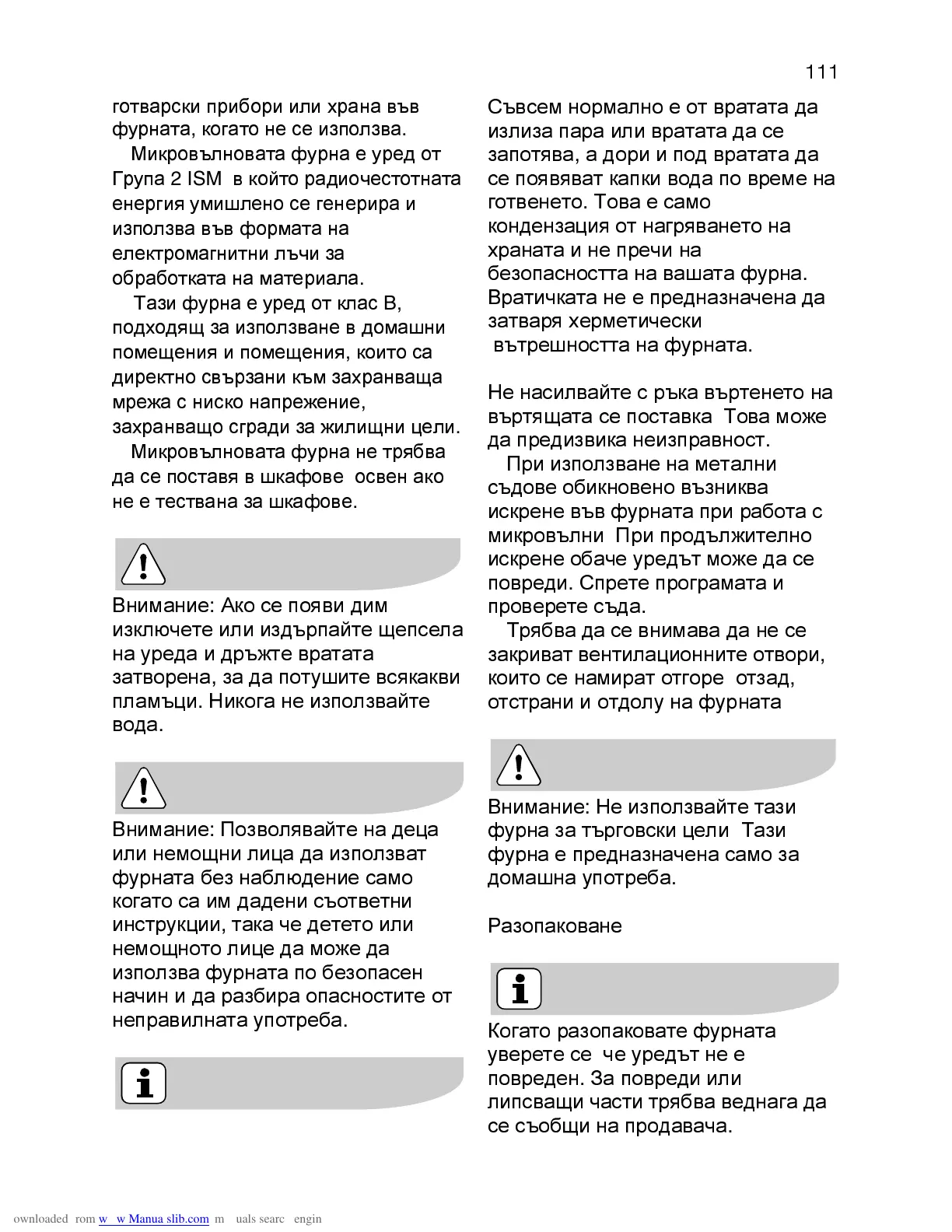 111

готварски прибори или храна във фурната, когато не се използва.

Микровълновата фурна е уред от Група 2 ISM в който радиочестотната енергия умишлено се генерира и използва във формата на електромагнитни лъчи за обработката на материала.

Тази фурна е уред от клас B, подходящ за използване в домашни помещения и помещения, които са директно свързани към захранваща мрежа с ниско напрежение, захранващо сгради за жилищни цели.

Микровълновата фурна не трябва да се поставя в шкафове освен ако не е тествана за шкафове.

Внимание: Ако се появи дим изключете или издърпайте щепсела на уреда и дръжте вратата затворена, за да потушите всякакви пламъци. Никога не използвайте вода.

Внимание: Позволявайте на деца или немощни лица да използват фурната без наблюдение само когато са им дадени съответни инструкции, така че детето или немощното лице да може да използва фурната по безопасен начин и да разбира опасностите от неправилната употреба.

Съвсем нормално е от вратата да излиза пара или вратата да се запотява, а дори и под вратата да се появяват капки вода по време на готвенето. Това е само кондензация от нагряването на храната и не пречи на безопасността на вашата фурна. Вратичката не е предназначена да затваря херметически вътрешността на фурната.

Не насилвайте с ръка въртенето на въртящата се поставка Това може да предизвика неизправност.

При използване на метални съдове обикновено възниква искрене във фурната при работа с микровълни При продължително искрене обаче уредът може да се повреди. Спрете програмата и проверете съда.

Трябва да се внимава да не се закриват вентилационните отвори, които се намират отгоре отзад, отстрани и отдолу на фурната

Внимание: Не използвайте тази фурна за търговски цели Тази фурна е предназначена само за домашна употреба.

Разопаковане

Когато разопаковате фурната уверете се че уредът не е повреден. За повреди или липсващи части трябва веднага да се съобщи на продавача.

ownloaded rom w w Manua slib.com m uals searc engin